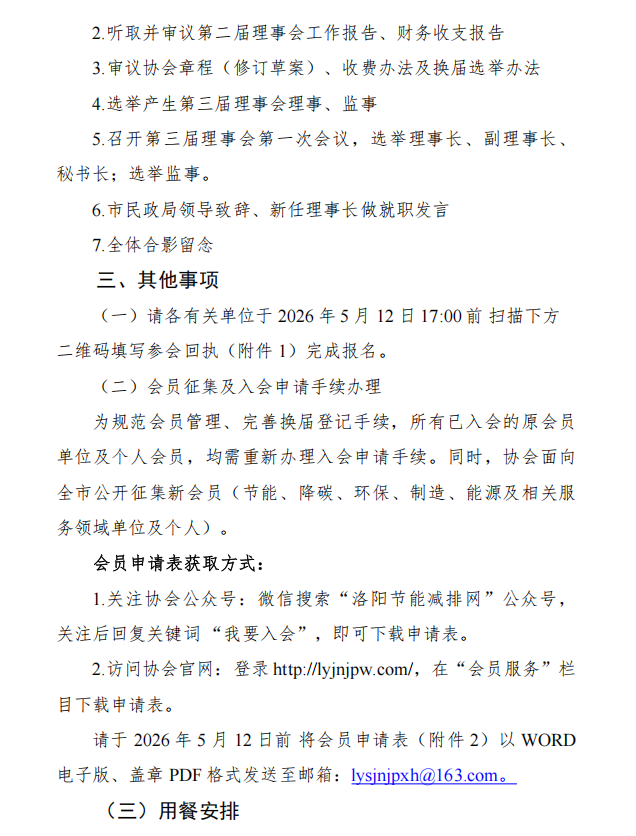 2.听取并审议第二届理事会工作报告、财务收支报告

3.审议协会章程（修订草案）、收费办法及换届选举办法

4.选举产生第三届理事会理事、监事

5.召开第三届理事会第一次会议，选举理事长、副理事长、秘书长；选举监事。

6.市民政局领导致辞、新任理事长做就职发言

7.全体合影留念

三、其他事项

（一）请各有关单位于 2026 年 5 月 12 日 17:00 前 扫描下方二维码填写参会回执（附件 1）完成报名。

（二）会员征集及入会申请手续办理

为规范会员管理、完善换届登记手续，所有已入会的原会员单位及个人会员，均需重新办理入会申请手续。同时，协会面向全市公开征集新会员（节能、降碳、环保、制造、能源及相关服务领域单位及个人）。

会员申请表获取方式：

1.关注协会公众号：微信搜索“洛阳节能减排网”公众号，关注后回复关键词“我要入会”，即可下载申请表。

2.访问协会官网：登录 http://lyjnjpw.com/，在“会员服务”栏目下载申请表。

请于 2026 年 5 月 12 日前 将会员申请表（附件 2）以 WORD 电子版、盖章 PDF 格式发送至邮箱：lysjnjpxh@163.com。

（三）用餐安排